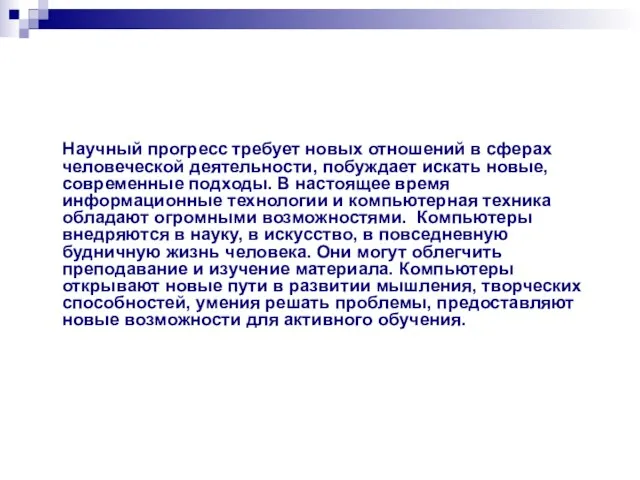 Научный прогресс требует новых отношений в сферах человеческой деятельности, побуждает искать новые, современные подходы. В настоящее время информационные технологии и компьютерная техника обладают огромными возможностями. Компьютеры внедряются в науку, в искусство, в повседневную будничную жизнь человека. Они могут облегчить преподавание и изучение материала. Компьютеры открывают новые пути в развитии мышления, творческих способностей, умения решать проблемы, предоставляют новые возможности для активного обучения.